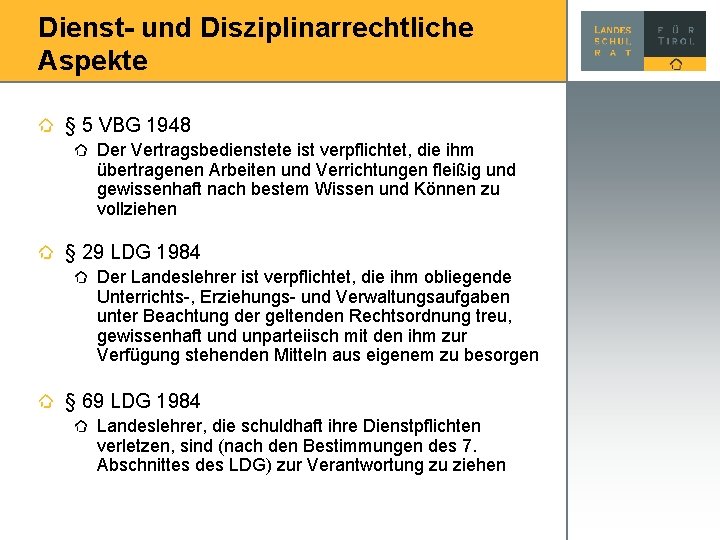 Dienst- und Disziplinarrechtliche Aspekte

LANDES SCHUL RAT FÜR TIROL

§ 5 VBG 1948

Der Vertragsbedienstete ist verpflichtet, die ihm übertragenen Arbeiten und Verrichtungen fleißig und gewissenhaft nach bestem Wissen und Können zu vollziehen

§ 29 LDG 1984

Der Landeslehrer ist verpflichtet, die ihm obliegende Unterrichts-, Erziehungs- und Verwaltungsaufgaben unter Beachtung der geltenden Rechtsordnung treu, gewissenhaft und unparteiisch mit den ihm zur Verfügung stehenden Mitteln aus eigenem zu besorgen

§ 69 LDG 1984

Landeslehrer, die schuldhaft ihre Dienstpflichten verletzen, sind (nach den Bestimmungen des 7. Abschnittes des LDG) zur Verantwortung zu ziehen